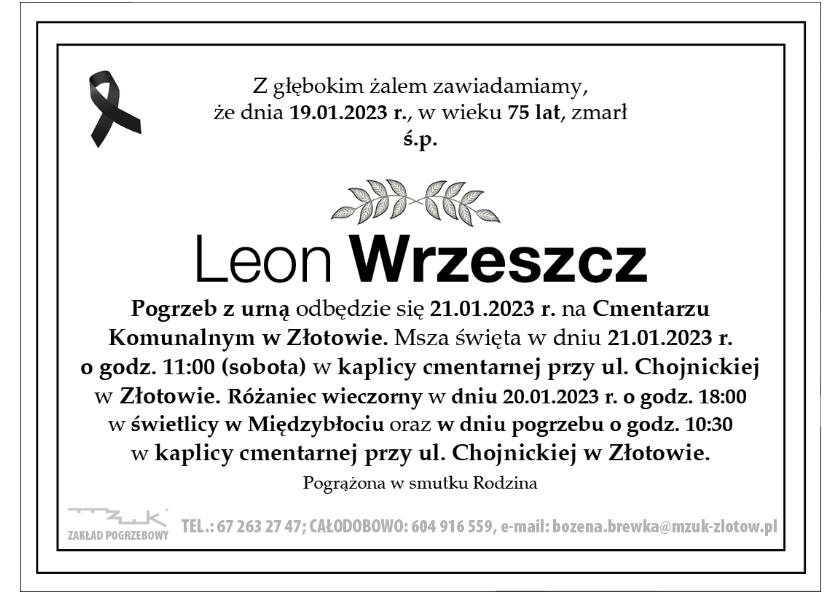 Z głębokim żalem zawiadamiamy, że dnia 19.01.2023 r., w wieku 75 lat, zmarł
ś.p.

Leon Wrzeszcz

Pogrzeb z urną odbędzie się 21.01.2023 r. na Cmentarzu Komunalnym w Złotowie. Msza święta w dniu 21.01.2023 r. o godz. 11:00 (sobota) w kaplicy cmentarnej przy ul. Chojnickiej w Złotowie. Różaniec wieczorny w dniu 20.01.2023 r. o godz. 18:00 w świetlicy w Międzybłociu oraz w dniu pogrzebu o godz. 10:30 w kaplicy cmentarnej przy ul. Chojnickiej w Złotowie.

Pogrążona w smutku Rodzina

MZUK
ZAKŁAD POGRZEBOWY

TEL.: 67 263 27 47; CAŁODOBOWO: 604 916 559, e-mail: bozena.brewka@mzuk-zlotow.pl